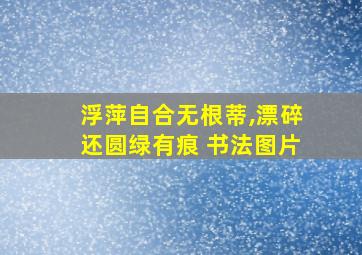 浮萍自合无根蒂,漂碎还圆绿有痕 书法图片